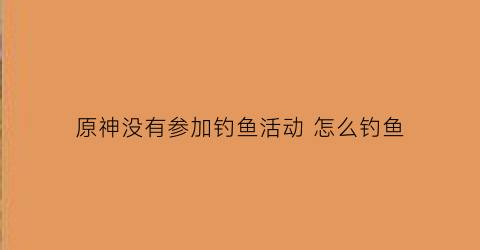 原神没有参加钓鱼活动 怎么钓鱼